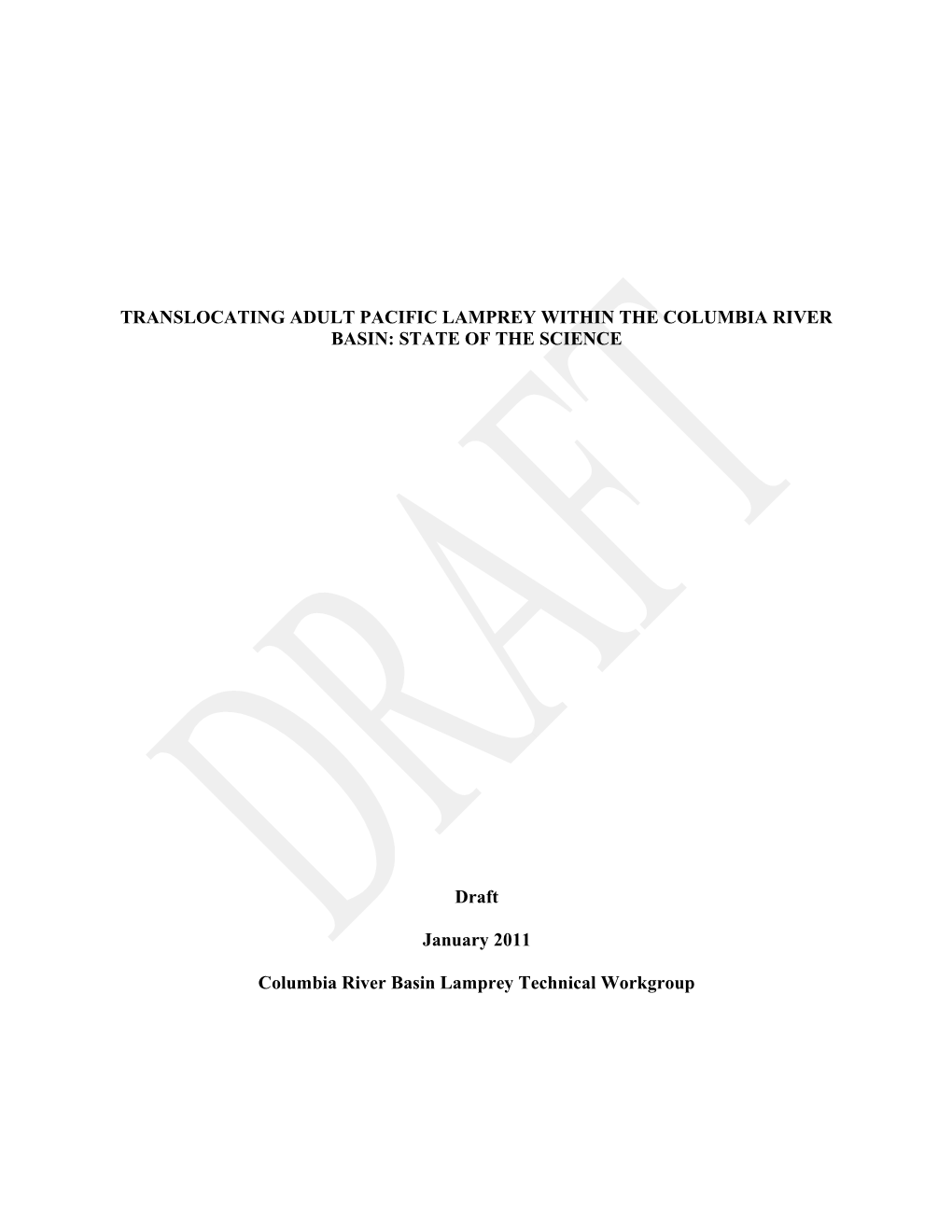 TRANSLOCATING ADULT PACIFIC LAMPREY WITHIN THE COLUMBIA RIVER BASIN: STATE OF THE SCIENCE

DRAFT

Draft

January 2011

Columbia River Basin Lamprey Technical Workgroup